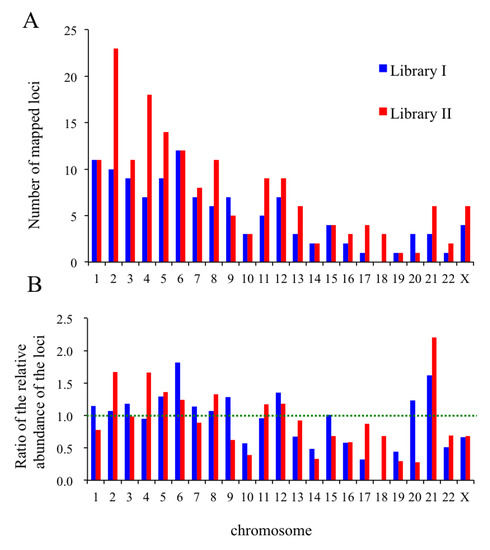 A

Number of mapped loci

25
20
15
10
5
0

Library I

Library II

1 2 3 4 5 6 7 8 9 10 11 12 13 14 15 16 17 18 19 20 21 22 X

B

Ratio of the relative abundance of the loci

2.5
2.0
1.5
1.0
0.5
0.0

1 2 3 4 5 6 7 8 9 10 11 12 13 14 15 16 17 18 19 20 21 22 X

chromosome